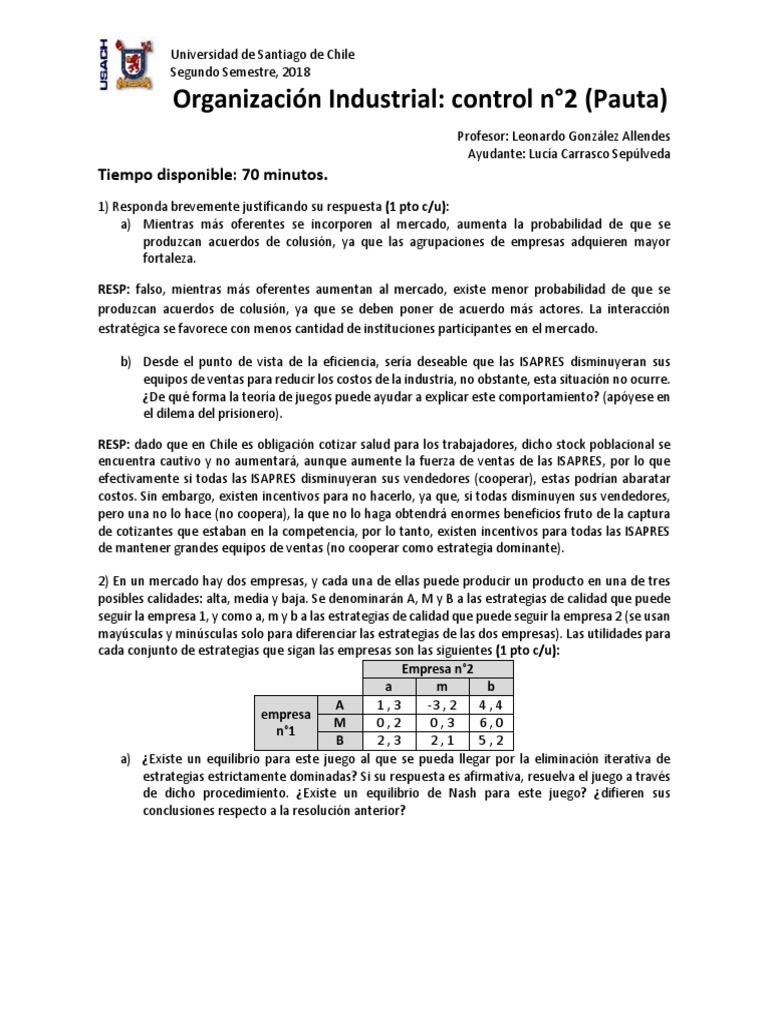 USACH

Universidad de Santiago de Chile
Segundo Semestre, 2018

Organización Industrial: control n°2 (Pauta)

Profesor: Leonardo González Allendes
Ayudante: Lucía Carrasco Sepúlveda

Tiempo disponible: 70 minutos.

1) Responda brevemente justificando su respuesta (1 pto c/u):

a) Mientras más oferentes se incorporen al mercado, aumenta la probabilidad de que se produzcan acuerdos de colusión, ya que las agrupaciones de empresas adquieren mayor fortaleza.

RESP: falso, mientras más oferentes aumentan al mercado, existe menor probabilidad de que se produzcan acuerdos de colusión, ya que se deben poner de acuerdo más actores. La interacción estratégica se favorece con menos cantidad de instituciones participantes en el mercado.

b) Desde el punto de vista de la eficiencia, sería deseable que las ISAPRES disminuyeran sus equipos de ventas para reducir los costos de la industria, no obstante, esta situación no ocurre. ¿De qué forma la teoría de juegos puede ayudar a explicar este comportamiento? (apóyese en el dilema del prisionero).

RESP: dado que en Chile es obligación cotizar salud para los trabajadores, dicho stock poblacional se encuentra cautivo y no aumentará, aunque aumente la fuerza de ventas de las ISAPRES, por lo que efectivamente si todas las ISAPRES disminuyeran sus vendedores (cooperar), estas podrían abaratar costos. Sin embargo, existen incentivos para no hacerlo, ya que, si todas disminuyen sus vendedores, pero una no lo hace (no coopera), la que no lo haga obtendrá enormes beneficios fruto de la captura de cotizantes que estaban en la competencia, por lo tanto, existen incentivos para todas las ISAPRES de mantener grandes equipos de ventas (no cooperar como estrategia dominante).

2) En un mercado hay dos empresas, y cada una de ellas puede producir un producto en una de tres posibles calidades: alta, media y baja. Se denominarán A, M y B a las estrategias de calidad que puede seguir la empresa 1, y como a, m y b a las estrategias de calidad que puede seguir la empresa 2 (se usan mayúsculas y minúsculas solo para diferenciar las estrategias de las dos empresas). Las utilidades para cada conjunto de estrategias que sigan las empresas son las siguientes (1 pto c/u):

| | | Empresa n°2 | | |
|---|---|---|---|---|
| | | a | m | b |
| empresa n°1 | A | 1 , 3 | -3 , 2 | 4 , 4 |
| | M | 0 , 2 | 0 , 3 | 6 , 0 |
| | B | 2 , 3 | 2 , 1 | 5 , 2 |

a) ¿Existe un equilibrio para este juego al que se pueda llegar por la eliminación iterativa de estrategias estrictamente dominadas? Si su respuesta es afirmativa, resuelva el juego a través de dicho procedimiento. ¿Existe un equilibrio de Nash para este juego? ¿difieren sus conclusiones respecto a la resolución anterior?